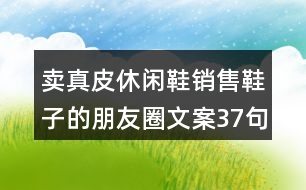 卖真皮休闲鞋销售鞋子的朋友圈文案37句